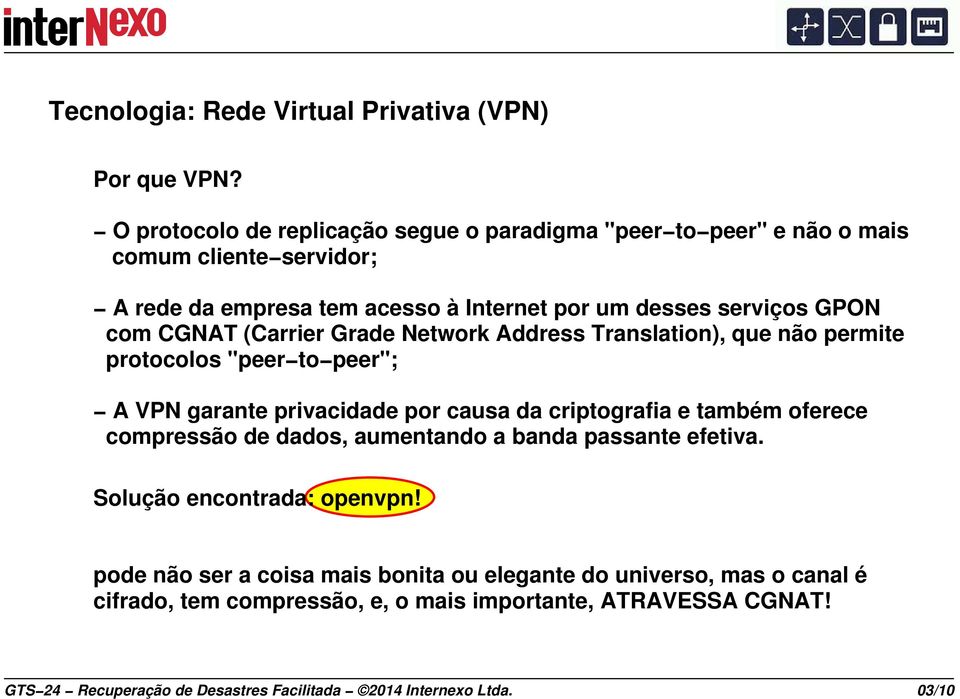 interNexo

Tecnologia: Rede Virtual Privativa (VPN)

Por que VPN?

– O protocolo de replicação segue o paradigma "peer–to–peer" e não o mais comum cliente–servidor;

– A rede da empresa tem acesso à Internet por um desses serviços GPON com CGNAT (Carrier Grade Network Address Translation), que não permite protocolos "peer–to–peer";

– A VPN garante privacidade por causa da criptografia e também oferece compressão de dados, aumentando a banda passante efetiva.

Solução encontrada: openvpn!

pode não ser a coisa mais bonita ou elegante do universo, mas o canal é cifrado, tem compressão, e, o mais importante, ATRAVESSA CGNAT!

GTS–24 – Recuperação de Desastres Facilitada – ©2014 Internexo Ltda. 03/10